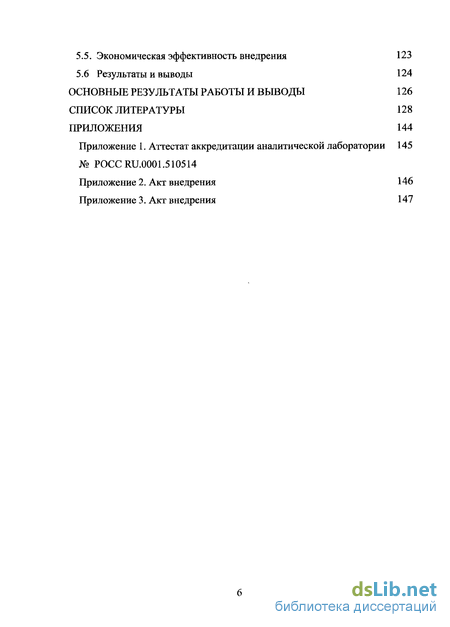 5.5. Экономическая эффективность внедрения 123
5.6 Результаты и выводы 124
ОСНОВНЫЕ РЕЗУЛЬТАТЫ РАБОТЫ И ВЫВОДЫ 126
СПИСОК ЛИТЕРАТУРЫ 128
ПРИЛОЖЕНИЯ 144
Приложение 1. Аттестат аккредитации аналитической лаборатории № РОСС RU.0001.510514 145
Приложение 2. Акт внедрения 146
Приложение 3. Акт внедрения 147

6

dsLib.net
библиотека диссертаций